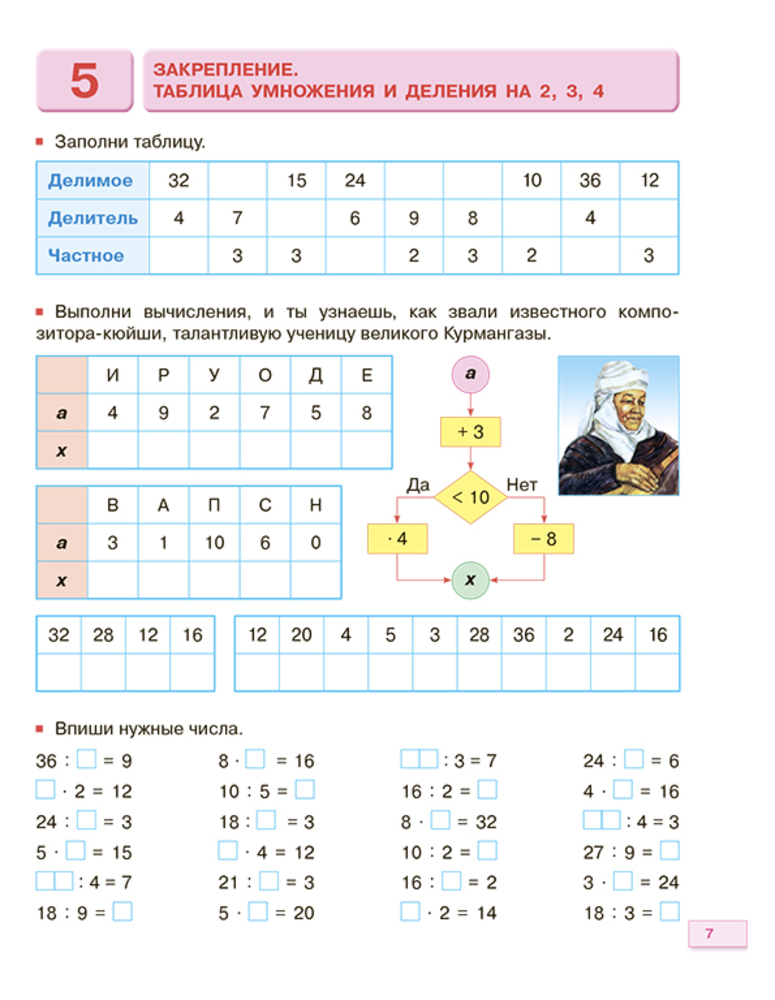 5

ЗАКРЕПЛЕНИЕ.
ТАБЛИЦА УМНОЖЕНИЯ И ДЕЛЕНИЯ НА 2, 3, 4

Заполни таблицу.

| Делимое | 32 |  | 15 | 24 |  |  | 10 | 36 | 12 |
|---|---|---|---|---|---|---|---|---|---|
| Делитель | 4 | 7 |  | 6 | 9 | 8 |  | 4 |  |
| Частное |  | 3 | 3 |  | 2 | 3 | 2 |  | 3 |

Выполни вычисления, и ты узнаешь, как звали известного композитора-кюйши, талантливую ученицу великого Курмангазы.

|  | И | Р | У | О | Д | Е |
|---|---|---|---|---|---|---|
| a | 4 | 9 | 2 | 7 | 5 | 8 |
| x |  |  |  |  |  |  |

|  | В | А | П | С | Н |
|---|---|---|---|---|---|
| a | 3 | 1 | 10 | 6 | 0 |
| x |  |  |  |  |  |

a
+ 3
Да < 10 Нет
· 4
− 8
x

| 32 | 28 | 12 | 16 |
|---|---|---|---|
|  |  |  |  |

| 12 | 20 | 4 | 5 | 3 | 28 | 36 | 2 | 24 | 16 |
|---|---|---|---|---|---|---|---|---|---|
|  |  |  |  |  |  |  |  |  |  |

Впиши нужные числа.

36 : □ = 9
□ · 2 = 12
24 : □ = 3
5 · □ = 15
□□ : 4 = 7
18 : 9 = □

8 · □ = 16
10 : 5 = □
18 : □ = 3
□ · 4 = 12
21 : □ = 3
5 · □ = 20

□□ : 3 = 7
16 : 2 = □
8 · □ = 32
10 : 2 = □
16 : □ = 2
□ · 2 = 14

24 : □ = 6
4 · □ = 16
□□ : 4 = 3
27 : 9 = □
3 · □ = 24
18 : 3 = □

7